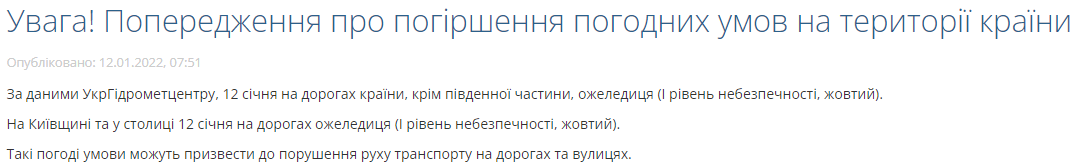 Увага! Попередження про погіршення погодних умов на території країни

Опубліковано: 12.01.2022, 07:51

За даними УкрГідрометцентру, 12 січня на дорогах країни, крім південної частини, ожеледиця (I рівень небезпечності, жовтий).

На Київщині та у столиці 12 січня на дорогах ожеледиця (I рівень небезпечності, жовтий).

Такі погоді умови можуть призвести до порушення руху транспорту на дорогах та вулицях.